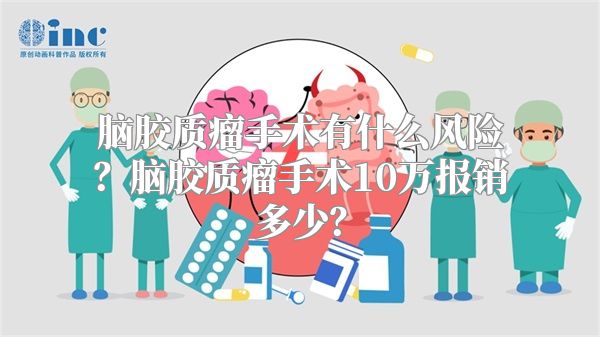 inc
原创动画科普作品 版权所有

脑胶质瘤手术有什么风险？脑胶质瘤手术10万报销多少？